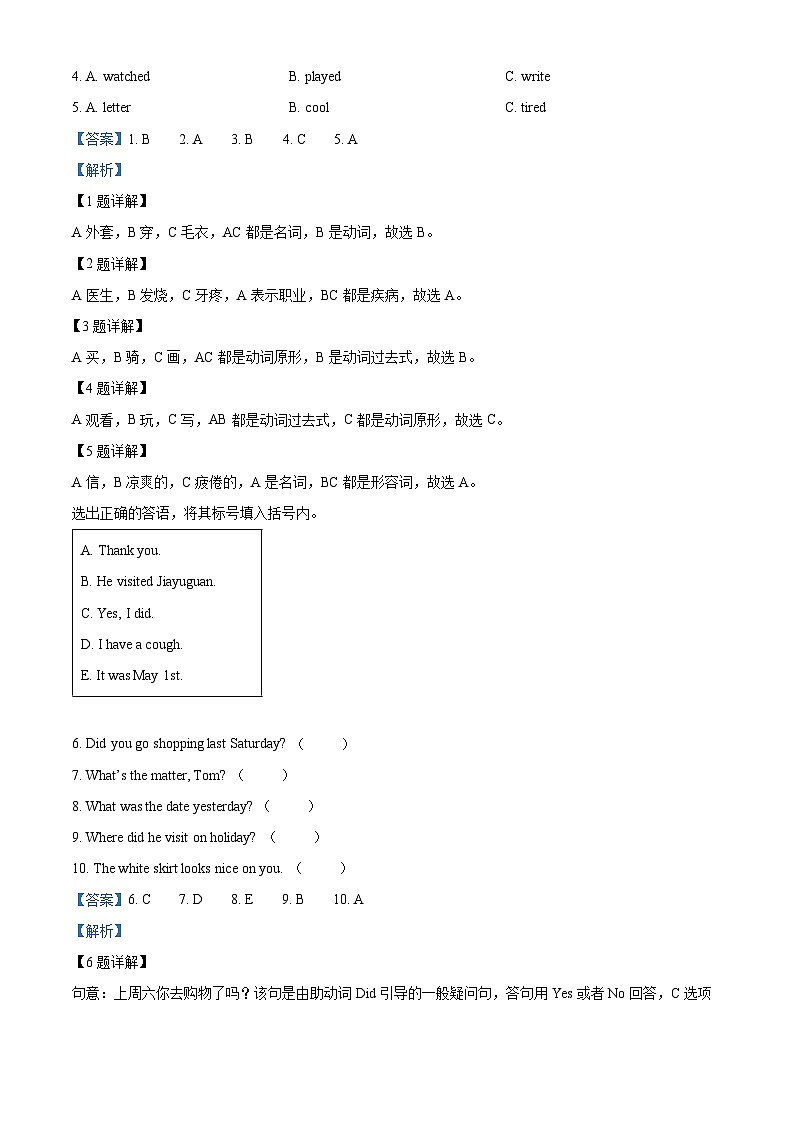 4. A. watched　　B. played　　C. write

5. A. letter　　B. cool　　C. tired

【答案】1. B　2. A　3. B　4. C　5. A

【解析】

【1题详解】

A 外套，B 穿，C 毛衣，AC 都是名词，B 是动词，故选 B。

【2题详解】

A 医生，B 发烧，C 牙疼，A 表示职业，BC 都是疾病，故选 A。

【3题详解】

A 买，B 骑，C 画，AC 都是动词原形，B 是动词过去式，故选 B。

【4题详解】

A 观看，B 玩，C 写，AB 都是动词过去式，C 都是动词原形，故选 C。

【5题详解】

A 信，B 凉爽的，C 疲倦的，A 是名词，BC 都是形容词，故选 A。

选出正确的答语，将其标号填入括号内。

A. Thank you.

B. He visited Jiayuguan.

C. Yes, I did.

D. I have a cough.

E. It was May 1st.

6. Did you go shopping last Saturday? (　　)

7. What's the matter, Tom? (　　)

8. What was the date yesterday? (　　)

9. Where did he visit on holiday? (　　)

10. The white skirt looks nice on you. (　　)

【答案】6. C　7. D　8. E　9. B　10. A

【解析】

【6题详解】

句意：上周六你去购物了吗？该句是由助动词 Did 引导的一般疑问句，答句用 Yes 或者 No 回答，C 选项